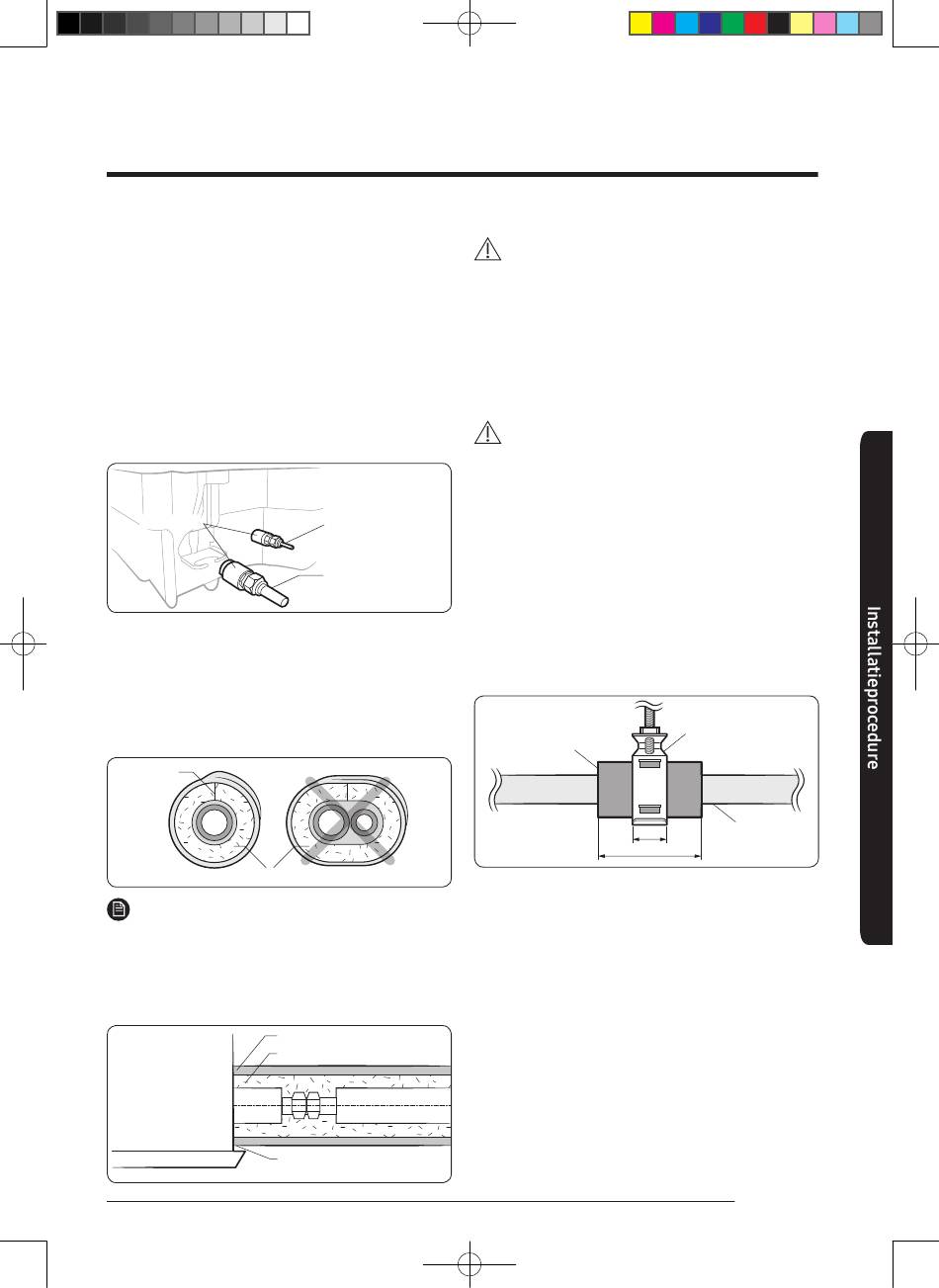 Installatieprocedure